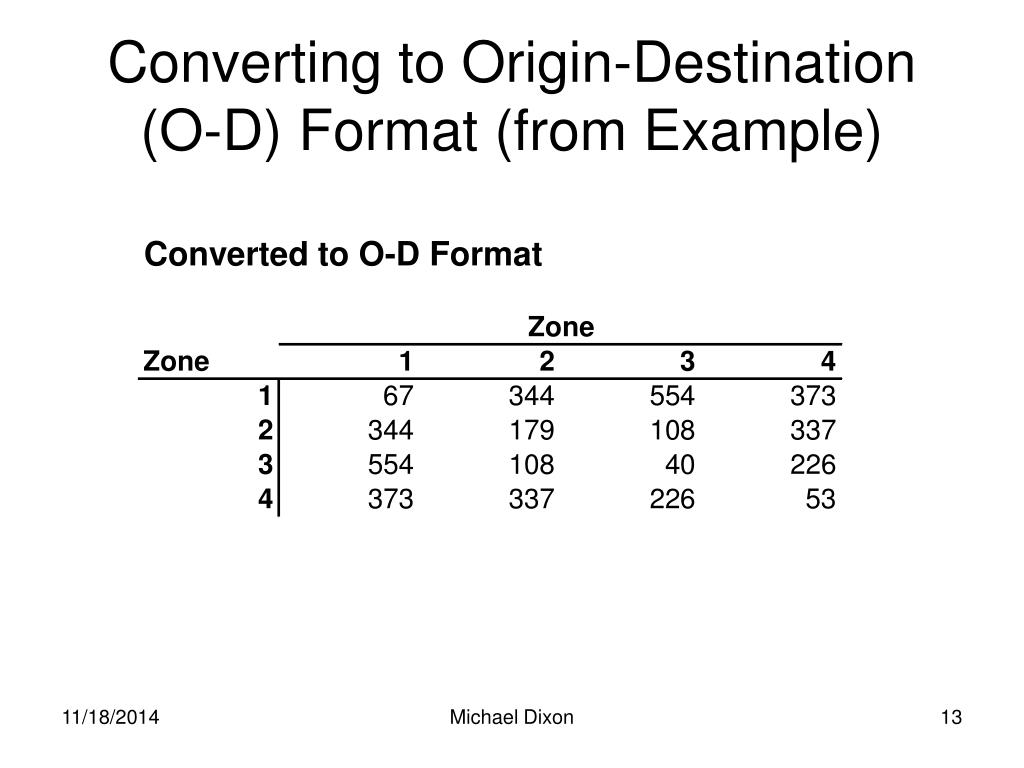 Converting to Origin-Destination (O-D) Format (from Example)

Converted to O-D Format

| | Zone | | | |
|---|---|---|---|---|
| Zone | 1 | 2 | 3 | 4 |
| 1 | 67 | 344 | 554 | 373 |
| 2 | 344 | 179 | 108 | 337 |
| 3 | 554 | 108 | 40 | 226 |
| 4 | 373 | 337 | 226 | 53 |

11/18/2014

Michael Dixon

13